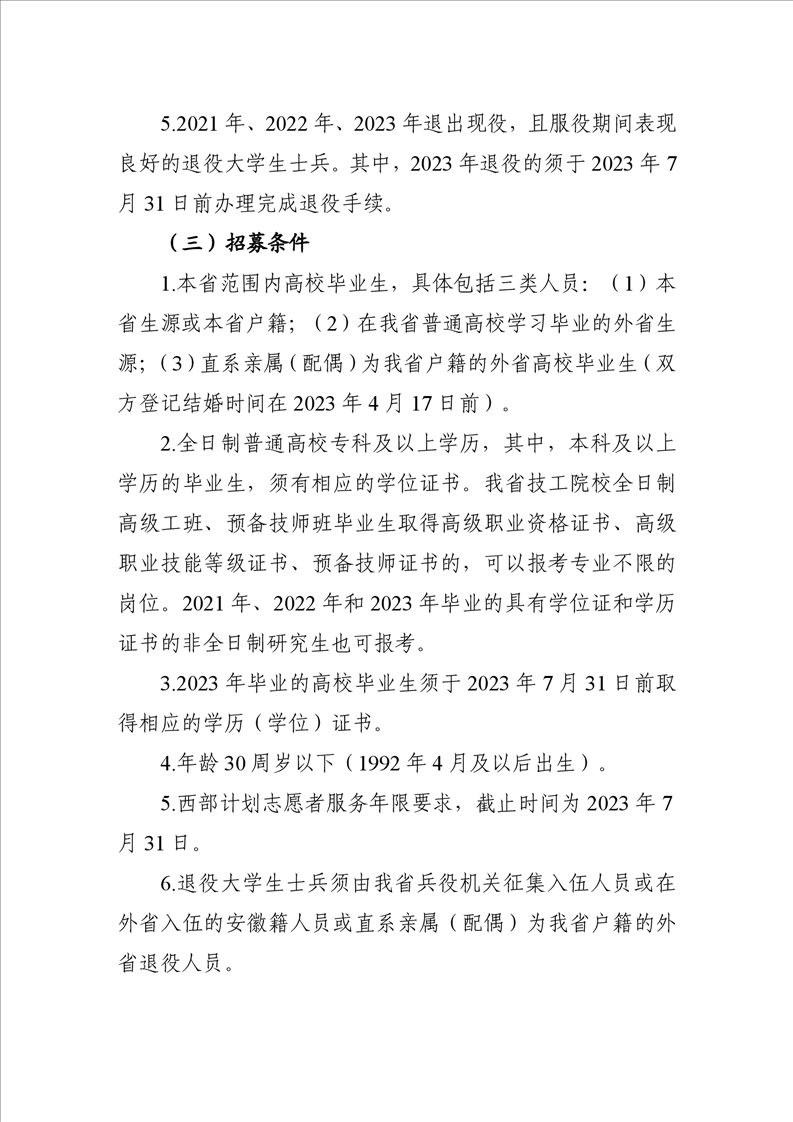 5.2021 年、2022 年、2023 年退出现役，且服役期间表现良好的退役大学生士兵。其中，2023 年退役的须于 2023 年 7 月 31 日前办理完成退役手续。

（三）招募条件

1.本省范围内高校毕业生，具体包括三类人员：（1）本省生源或本省户籍；（2）在我省普通高校学习毕业的外省生源；（3）直系亲属（配偶）为我省户籍的外省高校毕业生（双方登记结婚时间在 2023 年 4 月 17 日前）。

2.全日制普通高校专科及以上学历，其中，本科及以上学历的毕业生，须有相应的学位证书。我省技工院校全日制高级工班、预备技师班毕业生取得高级职业资格证书、高级职业技能等级证书、预备技师证书的，可以报考专业不限的岗位。2021 年、2022 年和 2023 年毕业的具有学位证和学历证书的非全日制研究生也可报考。

3.2023 年毕业的高校毕业生须于 2023 年 7 月 31 日前取得相应的学历（学位）证书。

4.年龄 30 周岁以下（1992 年 4 月及以后出生）。

5.西部计划志愿者服务年限要求，截止时间为 2023 年 7 月 31 日。

6.退役大学生士兵须由我省兵役机关征集入伍人员或在外省入伍的安徽籍人员或直系亲属（配偶）为我省户籍的外省退役人员。